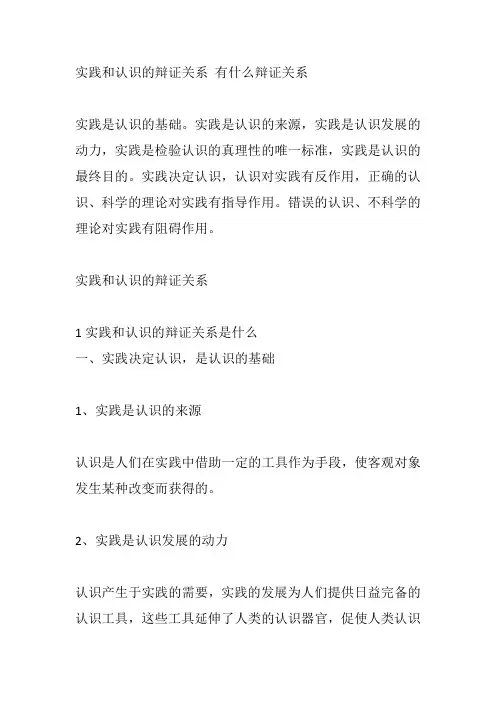 实践和认识的辩证关系 有什么辩证关系

实践是认识的基础。实践是认识的来源，实践是认识发展的动力，实践是检验认识的真理性的唯一标准，实践是认识的最终目的。实践决定认识，认识对实践有反作用，正确的认识、科学的理论对实践有指导作用。错误的认识、不科学的理论对实践有阻碍作用。

实践和认识的辩证关系

1 实践和认识的辩证关系是什么
一、实践决定认识，是认识的基础

1、实践是认识的来源

认识是人们在实践中借助一定的工具作为手段，使客观对象发生某种改变而获得的。

2、实践是认识发展的动力

认识产生于实践的需要，实践的发展为人们提供日益完备的认识工具，这些工具延伸了人类的认识器官，促使人类认识